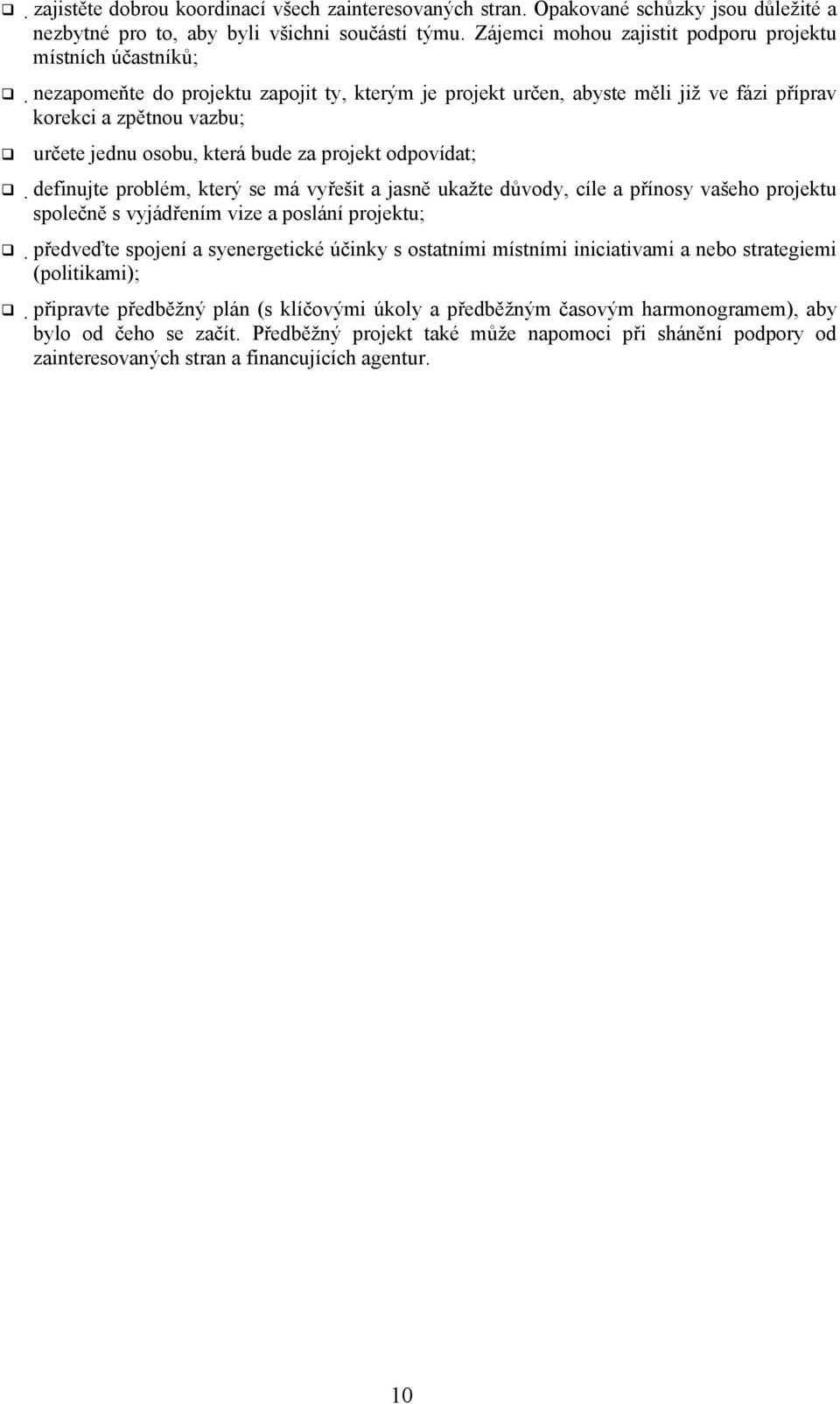 ❑ zajistěte dobrou koordinací všech zainteresovaných stran. Opakované schůzky jsou důležité a nezbytné pro to, aby byli všichni součástí týmu. Zájemci mohou zajistit podporu projektu místních účastníků;

❑ nezapomeňte do projektu zapojit ty, kterým je projekt určen, abyste měli již ve fázi příprav korekci a zpětnou vazbu;

❑ určete jednu osobu, která bude za projekt odpovídat;

❑ definujte problém, který se má vyřešit a jasně ukažte důvody, cíle a přínosy vašeho projektu společně s vyjádřením vize a poslání projektu;

❑ předveďte spojení a syenergetické účinky s ostatními místními iniciativami a nebo strategiemi (politikami);

❑ připravte předběžný plán (s klíčovými úkoly a předběžným časovým harmonogramem), aby bylo od čeho se začít. Předběžný projekt také může napomoci při shánění podpory od zainteresovaných stran a financujících agentur.

10